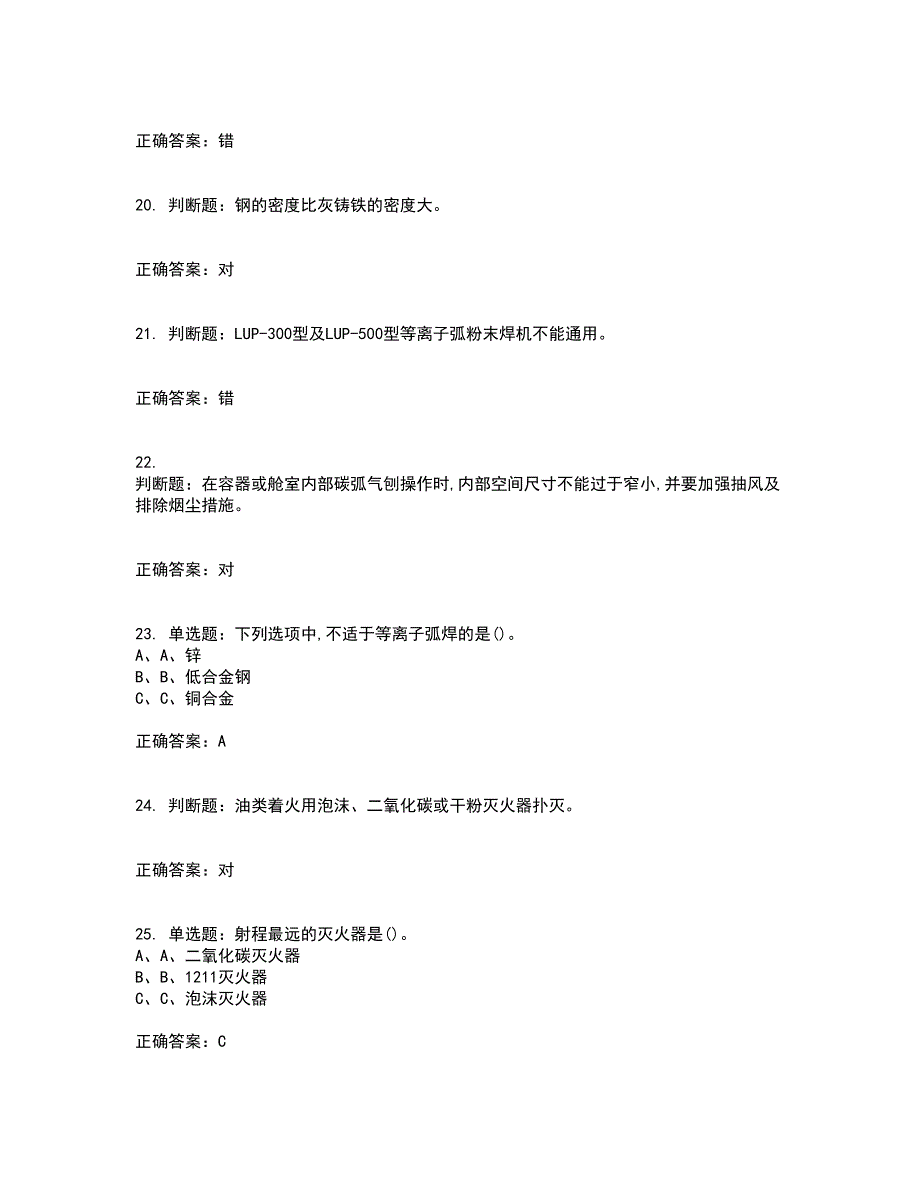 正确答案：错

20. 判断题：钢的密度比灰铸铁的密度大。

正确答案：对

21. 判断题：LUP-300型及LUP-500型等离子弧粉末焊机不能通用。

正确答案：错

22.
判断题：在容器或舱室内部碳弧气刨操作时,内部空间尺寸不能过于窄小,并要加强抽风及排除烟尘措施。

正确答案：对

23. 单选题：下列选项中,不适于等离子弧焊的是()。
A、A、锌
B、B、低合金钢
C、C、铜合金

正确答案：A

24. 判断题：油类着火用泡沫、二氧化碳或干粉灭火器扑灭。

正确答案：对

25. 单选题：射程最远的灭火器是()。
A、A、二氧化碳灭火器
B、B、1211灭火器
C、C、泡沫灭火器

正确答案：C